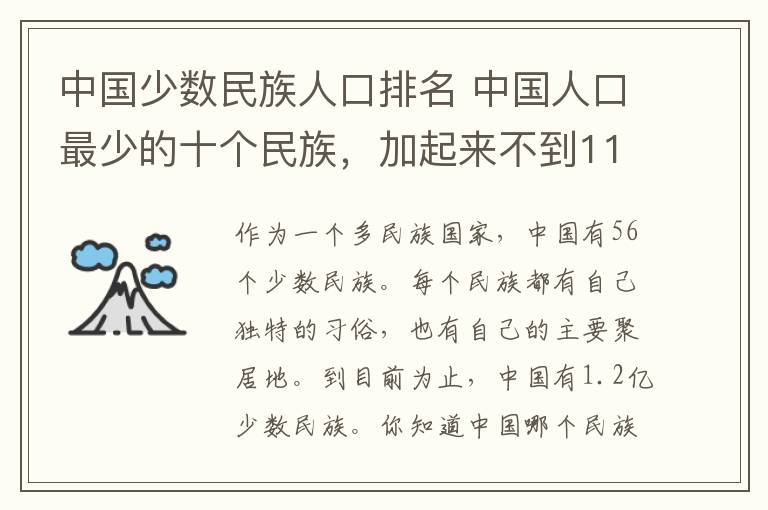 中国少数民族人口排名 中国人口最少的十个民族，加起来不到11

作为一个多民族国家，中国有56个少数民族。每个民族都有自己独特的习俗，也有自己的主要聚居地。到目前为止，中国有1.2亿少数民族。你知道中国哪个民族